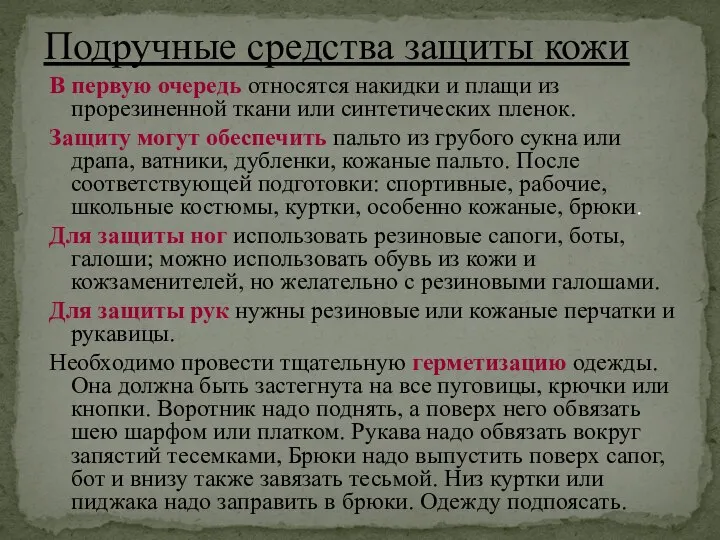 Подручные средства защиты кожи

В первую очередь относятся накидки и плащи из прорезиненной ткани или синтетических пленок.

Защиту могут обеспечить пальто из грубого сукна или драпа, ватники, дубленки, кожаные пальто. После соответствующей подготовки: спортивные, рабочие, школьные костюмы, куртки, особенно кожаные, брюки.

Для защиты ног использовать резиновые сапоги, боты, галоши; можно использовать обувь из кожи и кожзаменителей, но желательно с резиновыми галошами.

Для защиты рук нужны резиновые или кожаные перчатки и рукавицы.

Необходимо провести тщательную герметизацию одежды. Она должна быть застегнута на все пуговицы, крючки или кнопки. Воротник надо поднять, а поверх него обвязать шею шарфом или платком. Рукава надо обвязать вокруг запястий тесемками, Брюки надо выпустить поверх сапог, бот и внизу также завязать тесьмой. Низ куртки или пиджака надо заправить в брюки. Одежду подпоясать.